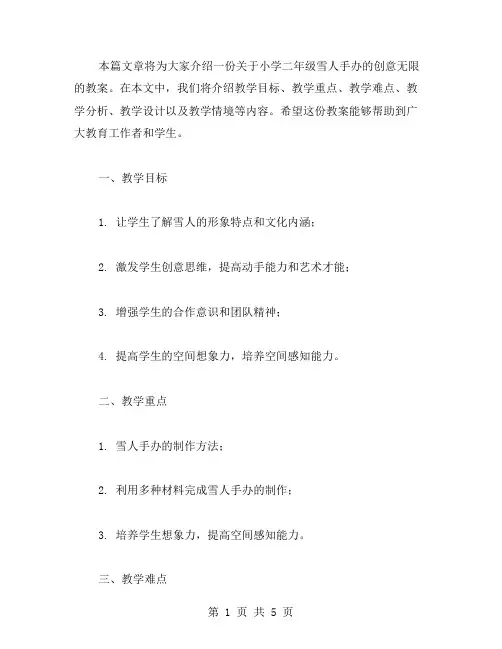 本篇文章将为大家介绍一份关于小学二年级雪人手办的创意无限的教案。在本文中，我们将介绍教学目标、教学重点、教学难点、教学分析、教学设计以及教学情境等内容。希望这份教案能够帮助到广大教育工作者和学生。

一、教学目标

1. 让学生了解雪人的形象特点和文化内涵；

2. 激发学生创意思维，提高动手能力和艺术才能；

3. 增强学生的合作意识和团队精神；

4. 提高学生的空间想象力，培养空间感知能力。

二、教学重点

1. 雪人手办的制作方法；

2. 利用多种材料完成雪人手办的制作；

3. 培养学生想象力，提高空间感知能力。

三、教学难点

第 1 页 共 5 页